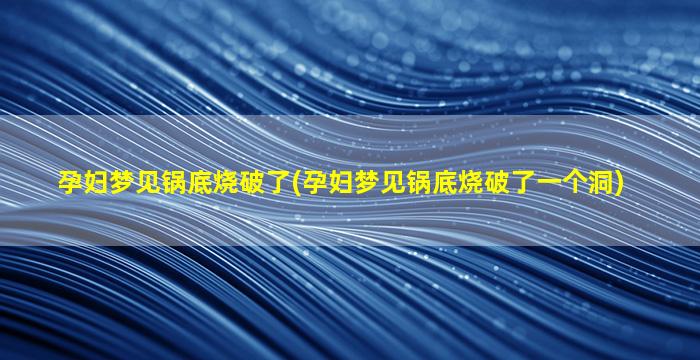 孕妇梦见锅底烧破了(孕妇梦见锅底烧破了一个洞)